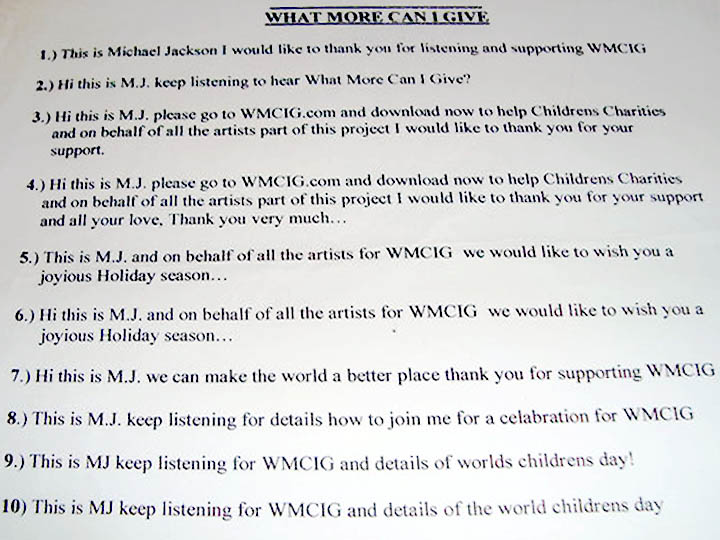 WHAT MORE CAN I GIVE

1.) This is Michael Jackson I would like to thank you for listening and supporting WMCIG

2.) Hi this is M.J. keep listening to hear What More Can I Give?

3.) Hi this is M.J. please go to WMCIG.com and download now to help Childrens Charities and on behalf of all the artists part of this project I would like to thank you for your support.

4.) Hi this is M.J. please go to WMCIG.com and download now to help Childrens Charities and on behalf of all the artists part of this project I would like to thank you for your support and all your love, Thank you very much...

5.) This is M.J. and on behalf of all the artists for WMCIG we would like to wish you a joyious Holiday season...

6.) Hi this is M.J. and on behalf of all the artists for WMCIG we would like to wish you a joyious Holiday season...

7.) Hi this is M.J. we can make the world a better place thank you for supporting WMCIG

8.) This is M.J. keep listening for details how to join me for a celabration for WMCIG

9.) This is MJ keep listening for WMCIG and details of worlds childrens day!

10) This is MJ keep listening for WMCIG and details of the world childrens day